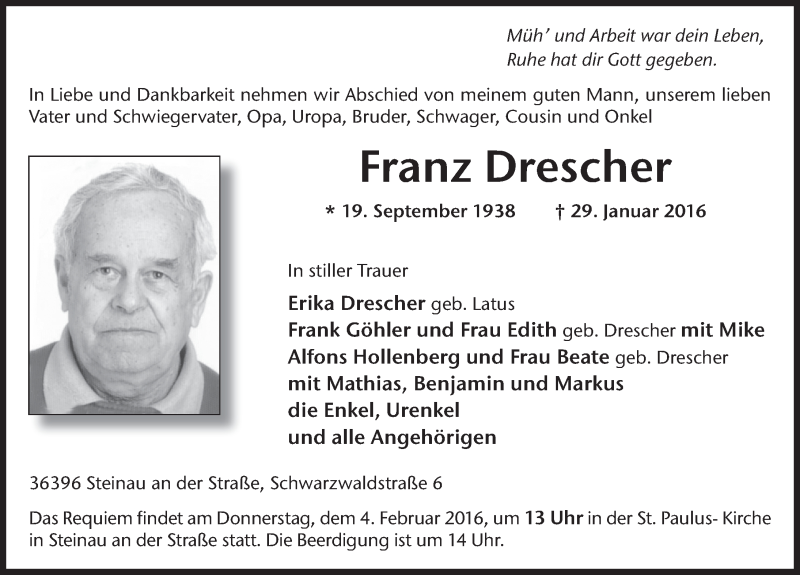 Müh' und Arbeit war dein Leben,
Ruhe hat dir Gott gegeben.

In Liebe und Dankbarkeit nehmen wir Abschied von meinem guten Mann, unserem lieben Vater und Schwiegervater, Opa, Uropa, Bruder, Schwager, Cousin und Onkel

Franz Drescher

* 19. September 1938 † 29. Januar 2016

In stiller Trauer

Erika Drescher geb. Latus
Frank Göhler und Frau Edith geb. Drescher mit Mike
Alfons Hollenberg und Frau Beate geb. Drescher
mit Mathias, Benjamin und Markus
die Enkel, Urenkel
und alle Angehörigen

36396 Steinau an der Straße, Schwarzwaldstraße 6

Das Requiem findet am Donnerstag, dem 4. Februar 2016, um 13 Uhr in der St. Paulus- Kirche in Steinau an der Straße statt. Die Beerdigung ist um 14 Uhr.